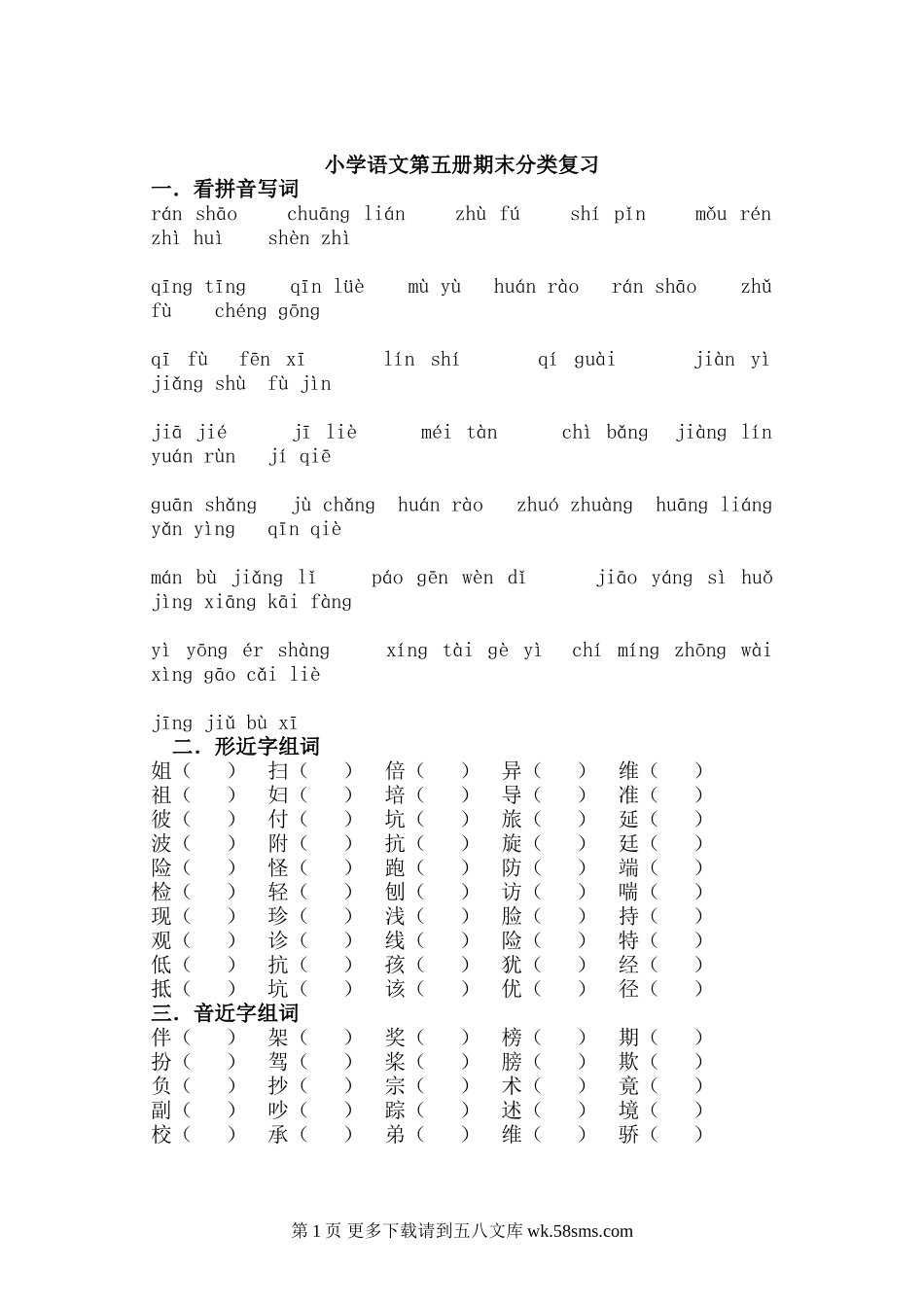 小学语文第五册期末分类复习

一．看拼音写词

rán shāo　chuāng lián　zhù fú　shí pǐn　mǒu rén　zhì huì　shèn zhì

qīng tīng　qīn lüè　mù yù　huán rào　rán shāo　zhǔ fù　chéng gōng

qī fù　fēn xī　lín shí　qí guài　jiàn yì　jiǎng shù　fù jìn

jiā jié　jī liè　méi tàn　chì bǎng　jiàng lín　yuán rùn　jí qiē

guān shǎng　jù chǎng　huán rào　zhuó zhuàng　huāng liáng　yǎn yìng　qīn qiè

mán bù jiǎng lǐ　páo gēn wèn dǐ　jiāo yáng sì huǒ　jìng xiāng kāi fàng

yì yōng ér shàng　xíng tài gè yì　chí míng zhōng wài　xìng gāo cǎi liè

jīng jiǔ bù xī

二．形近字组词

姐（　）　扫（　）　倍（　）　异（　）　维（　）
祖（　）　妇（　）　培（　）　导（　）　准（　）
彼（　）　付（　）　坑（　）　旅（　）　延（　）
波（　）　附（　）　抗（　）　旋（　）　廷（　）
险（　）　怪（　）　跑（　）　防（　）　端（　）
检（　）　轻（　）　刨（　）　访（　）　喘（　）
现（　）　珍（　）　浅（　）　脸（　）　持（　）
观（　）　诊（　）　线（　）　险（　）　特（　）
低（　）　抗（　）　孩（　）　犹（　）　经（　）
抵（　）　坑（　）　该（　）　优（　）　径（　）

三．音近字组词

伴（　）　架（　）　奖（　）　榜（　）　期（　）
扮（　）　驾（　）　桨（　）　膀（　）　欺（　）
负（　）　抄（　）　宗（　）　术（　）　竟（　）
副（　）　吵（　）　踪（　）　述（　）　境（　）
校（　）　承（　）　弟（　）　维（　）　骄（　）

第 1 页 更多下载请到五八文库 wk.58sms.com